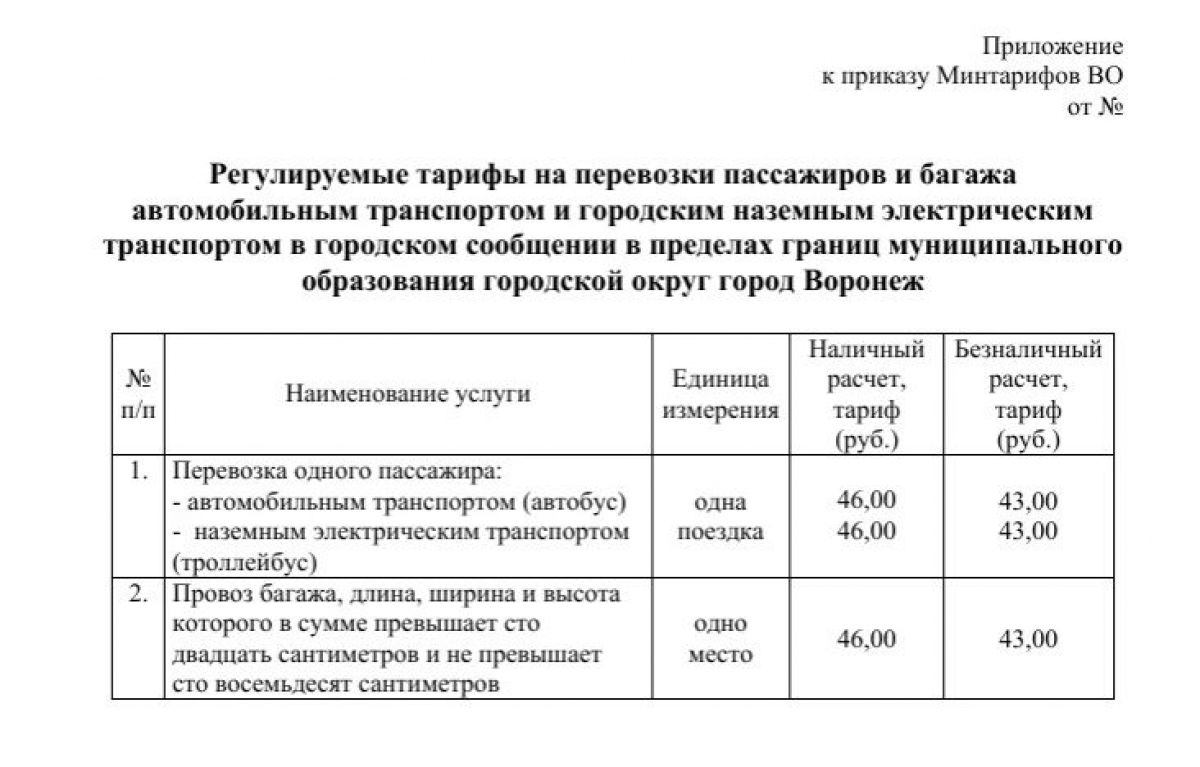 Приложение
к приказу Минтарифов ВО
от №

Регулируемые тарифы на перевозки пассажиров и багажа автомобильным транспортом и городским наземным электрическим транспортом в городском сообщении в пределах границ муниципального образования городской округ город Воронеж

| № п/п | Наименование услуги | Единица измерения | Наличный расчет, тариф (руб.) | Безналичный расчет, тариф (руб.) |
|---|---|---|---|---|
| 1. | Перевозка одного пассажира: - автомобильным транспортом (автобус) - наземным электрическим транспортом (троллейбус) | одна поездка | 46,00 46,00 | 43,00 43,00 |
| 2. | Провоз багажа, длина, ширина и высота которого в сумме превышает сто двадцать сантиметров и не превышает сто восемьдесят сантиметров | одно место | 46,00 | 43,00 |